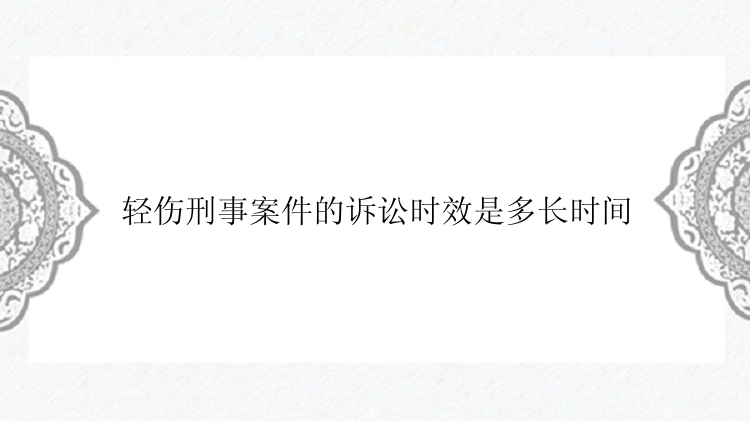 轻伤刑事案件的诉讼时效是多长时间